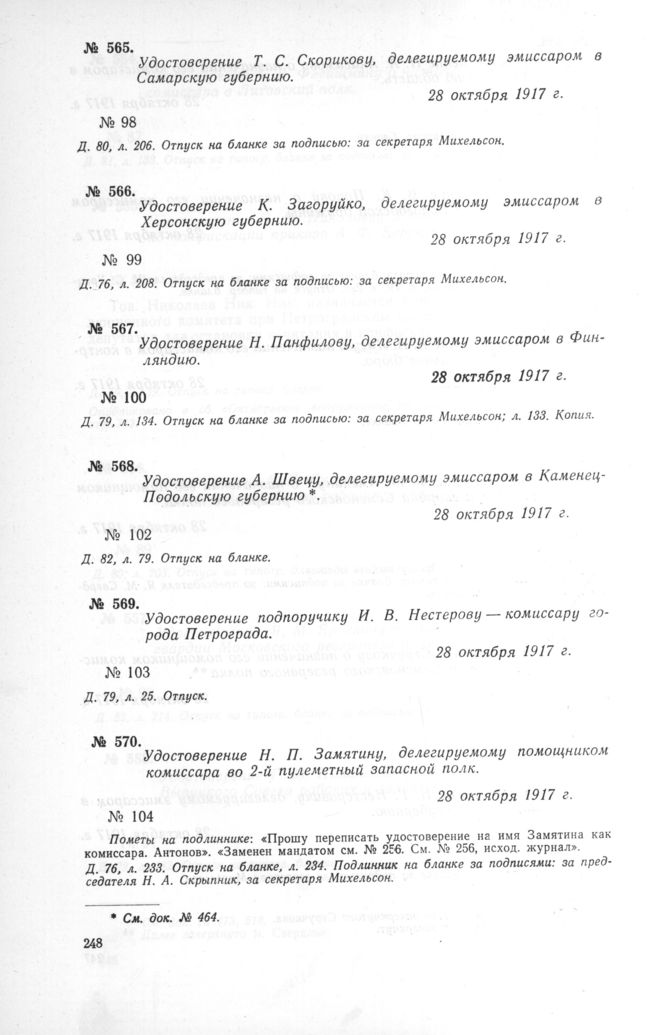 № 565.
Удостоверение Т. С. Скорикову, делегируемому эмиссаром в Самарскую губернию.

28 октября 1917 г.

№ 98

Д. 80, л. 206. Отпуск на бланке за подписью: за секретаря Михельсон.

№ 566.
Удостоверение К. Загоруйко, делегируемому эмиссаром в Херсонскую губернию.

28 октября 1917 г.

№ 99

Д. 76, л. 208. Отпуск на бланке за подписью: за секретаря Михельсон.

№ 567.
Удостоверение Н. Панфилову, делегируемому эмиссаром в Финляндию.

28 октября 1917 г.

№ 100

Д. 79, л. 134. Отпуск на бланке за подписью: за секретаря Михельсон; л. 133. Копия.

№ 568.
Удостоверение А. Швецу, делегируемому эмиссаром в Каменец-Подольскую губернию *.

28 октября 1917 г.

№ 102

Д. 82, л. 79. Отпуск на бланке.

№ 569.
Удостоверение подпоручику И. В. Нестерову — комиссару города Петрограда.

28 октября 1917 г.

№ 103

Д. 79, л. 25. Отпуск.

№ 570.
Удостоверение Н. П. Замятину, делегируемому помощником комиссара во 2-й пулеметный запасной полк.

28 октября 1917 г.

№ 104

Пометы на подлиннике: «Прошу переписать удостоверение на имя Замятина как комиссара. Антонов». «Заменен мандатом см. № 256. См. № 256, исход. журнал».
Д. 76, л. 233. Отпуск на бланке, л. 234. Подлинник на бланке за подписями: за председателя Н. А. Скрыпник, за секретаря Михельсон.

* См. док. № 464.

248